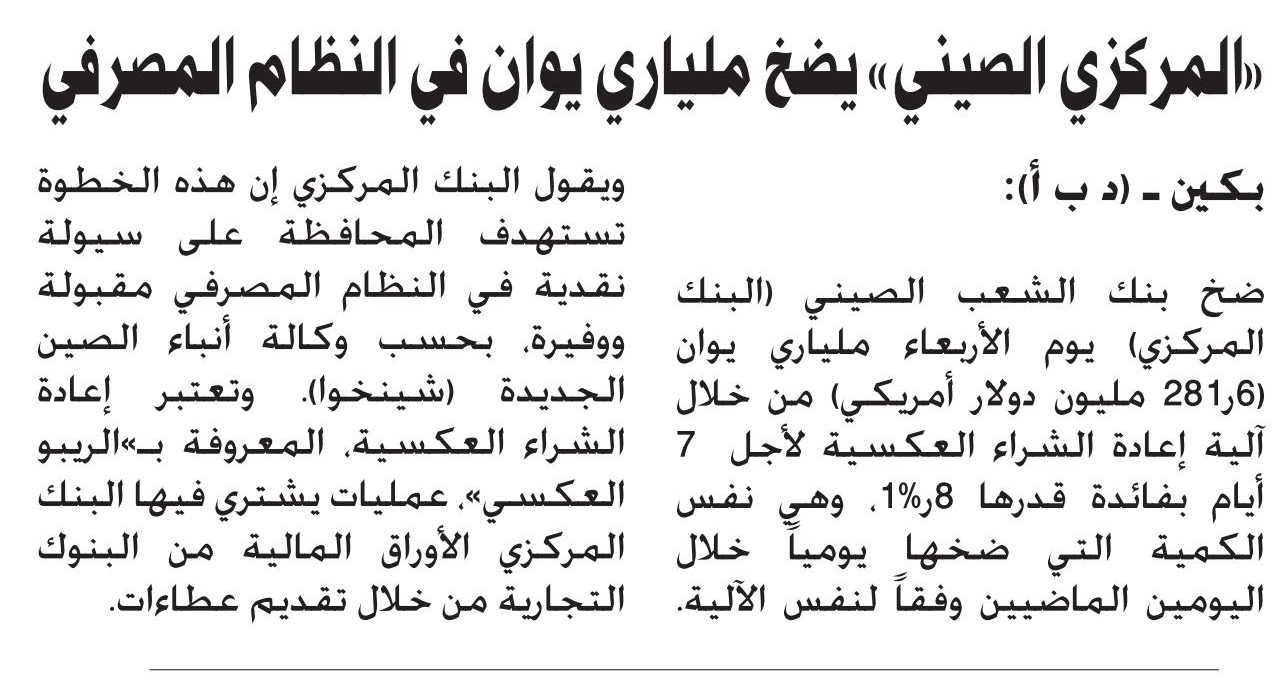 «المركزي الصيني» يضخ ملياري يوان في النظام المصرفي

بكين ـ (د ب أ):

ضخ بنك الشعب الصيني (البنك المركزي) يوم الأربعاء ملياري يوان (281٫6 مليون دولار أمريكي) من خلال آلية إعادة الشراء العكسية لأجل 7 أيام بفائدة قدرها 1٫8%، وهي نفس الكمية التي ضخها يومياً خلال اليومين الماضيين وفقاً لنفس الآلية.

ويقول البنك المركزي إن هذه الخطوة تستهدف المحافظة على سيولة نقدية في النظام المصرفي مقبولة ووفيرة، بحسب وكالة أنباء الصين الجديدة (شينخوا). وتعتبر إعادة الشراء العكسية، المعروفة بـ«الريبو العكسي»، عمليات يشتري فيها البنك المركزي الأوراق المالية من البنوك التجارية من خلال تقديم عطاءات.